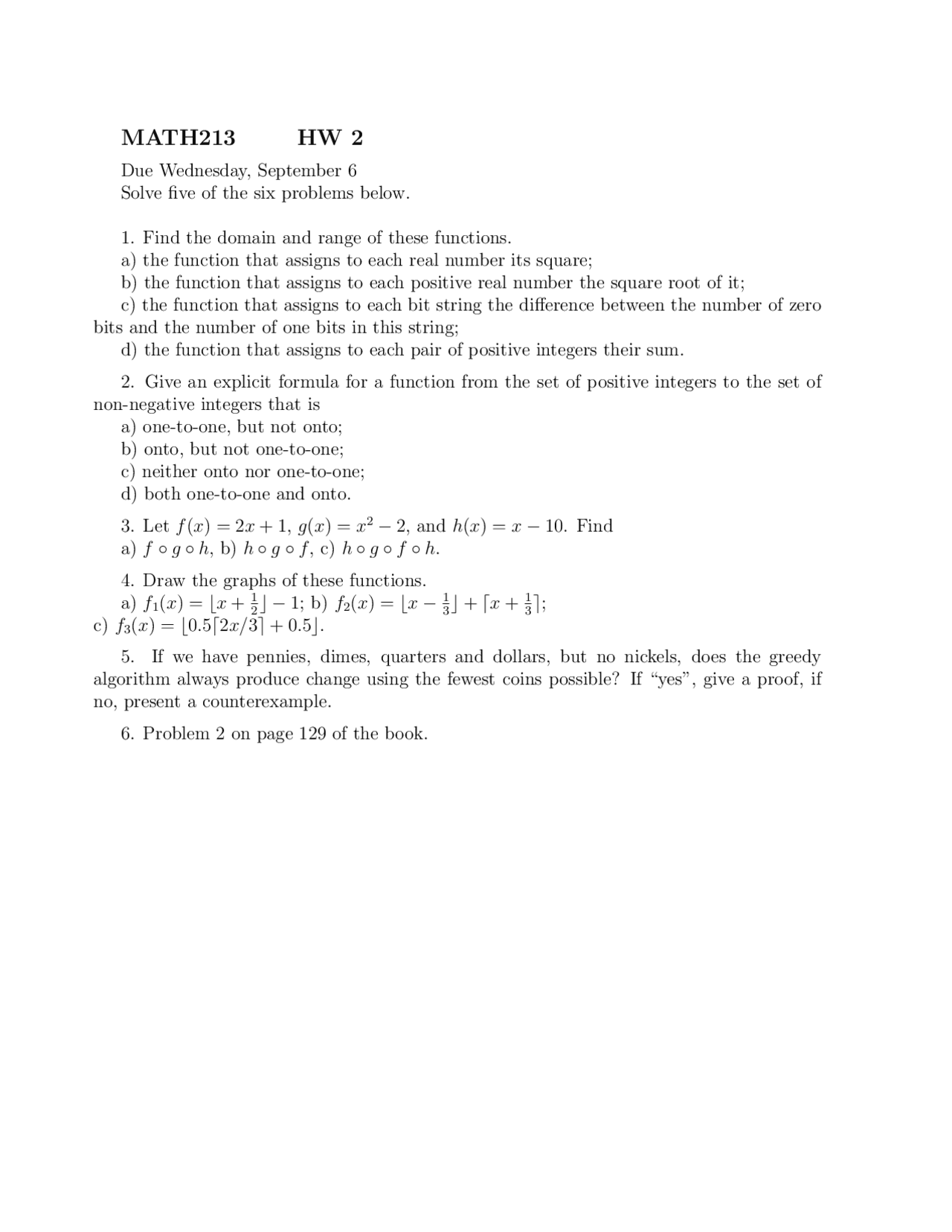 MATH213 HW 2

Due Wednesday, September 6
Solve five of the six problems below.

1. Find the domain and range of these functions.
a) the function that assigns to each real number its square;
b) the function that assigns to each positive real number the square root of it;
c) the function that assigns to each bit string the difference between the number of zero bits and the number of one bits in this string;
d) the function that assigns to each pair of positive integers their sum.

2. Give an explicit formula for a function from the set of positive integers to the set of non-negative integers that is
a) one-to-one, but not onto;
b) onto, but not one-to-one;
c) neither onto nor one-to-one;
d) both one-to-one and onto.

3. Let $f(x) = 2x + 1$, $g(x) = x^2 - 2$, and $h(x) = x - 10$. Find
a) $f \circ g \circ h$, b) $h \circ g \circ f$, c) $h \circ g \circ f \circ h$.

4. Draw the graphs of these functions.
a) $f_1(x) = \lfloor x + \frac{1}{2} \rfloor - 1$; b) $f_2(x) = \lfloor x - \frac{1}{3} \rfloor + \lceil x + \frac{1}{3} \rceil$;
c) $f_3(x) = \lfloor 0.5 \lceil 2x/3 \rceil + 0.5 \rfloor$.

5. If we have pennies, dimes, quarters and dollars, but no nickels, does the greedy algorithm always produce change using the fewest coins possible? If "yes", give a proof, if no, present a counterexample.

6. Problem 2 on page 129 of the book.